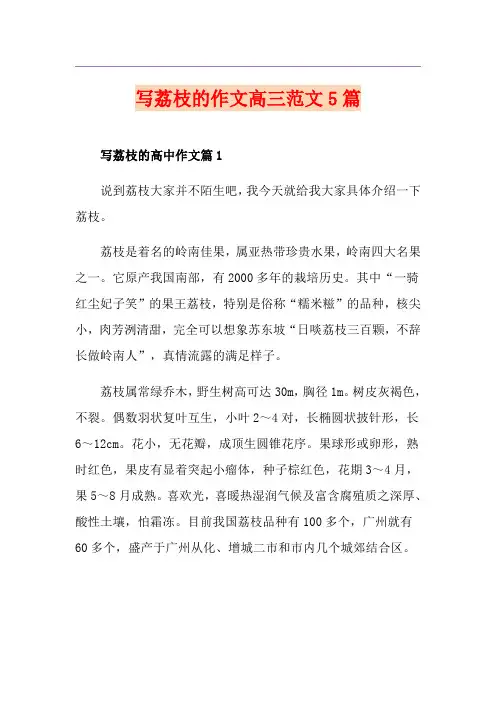 写荔枝的作文高三范文5篇

写荔枝的高中作文篇1

说到荔枝大家并不陌生吧，我今天就给我大家具体介绍一下荔枝。

荔枝是着名的岭南佳果，属亚热带珍贵水果，岭南四大名果之一。它原产我国南部，有2000多年的栽培历史。其中“一骑红尘妃子笑”的果王荔枝，特别是俗称“糯米糍”的品种，核尖小，肉芳洌清甜，完全可以想象苏东坡“日啖荔枝三百颗，不辞长做岭南人”，真情流露的满足样子。

荔枝属常绿乔木，野生树高可达30m，胸径1m。树皮灰褐色，不裂。偶数羽状复叶互生，小叶2～4对，长椭圆状披针形，长6～12cm。花小，无花瓣，成顶生圆锥花序。果球形或卵形，熟时红色，果皮有显着突起小瘤体，种子棕红色，花期3～4月，果5～8月成熟。喜欢光，喜暖热湿润气候及富含腐殖质之深厚、酸性土壤，怕霜冻。目前我国荔枝品种有100多个，广州就有60多个，盛产于广州从化、增城二市和市内几个城郊结合区。